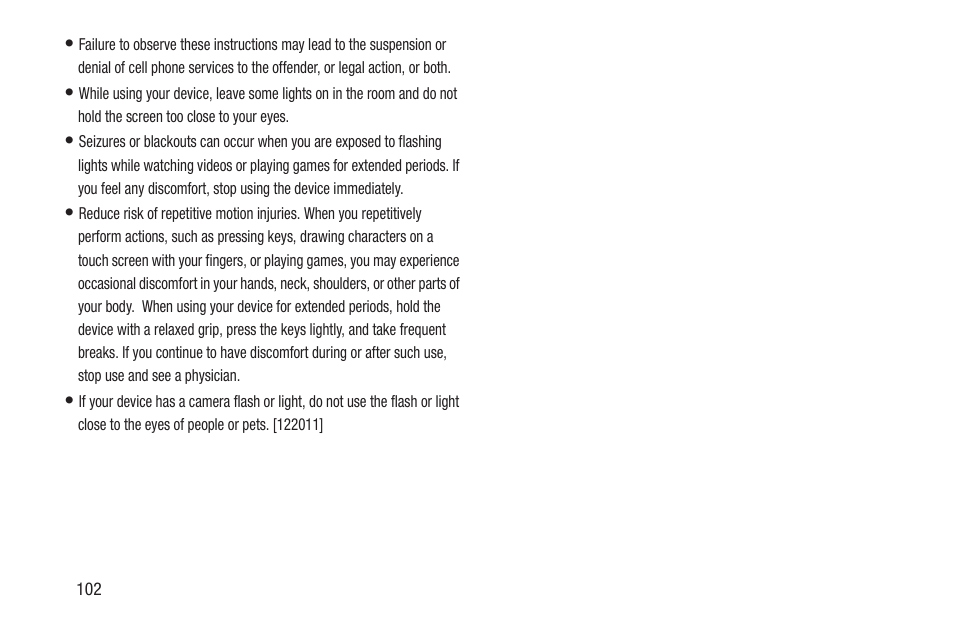 • Failure to observe these instructions may lead to the suspension or denial of cell phone services to the offender, or legal action, or both.

• While using your device, leave some lights on in the room and do not hold the screen too close to your eyes.

• Seizures or blackouts can occur when you are exposed to flashing lights while watching videos or playing games for extended periods. If you feel any discomfort, stop using the device immediately.

• Reduce risk of repetitive motion injuries. When you repetitively perform actions, such as pressing keys, drawing characters on a touch screen with your fingers, or playing games, you may experience occasional discomfort in your hands, neck, shoulders, or other parts of your body. When using your device for extended periods, hold the device with a relaxed grip, press the keys lightly, and take frequent breaks. If you continue to have discomfort during or after such use, stop use and see a physician.

• If your device has a camera flash or light, do not use the flash or light close to the eyes of people or pets. [122011]

102